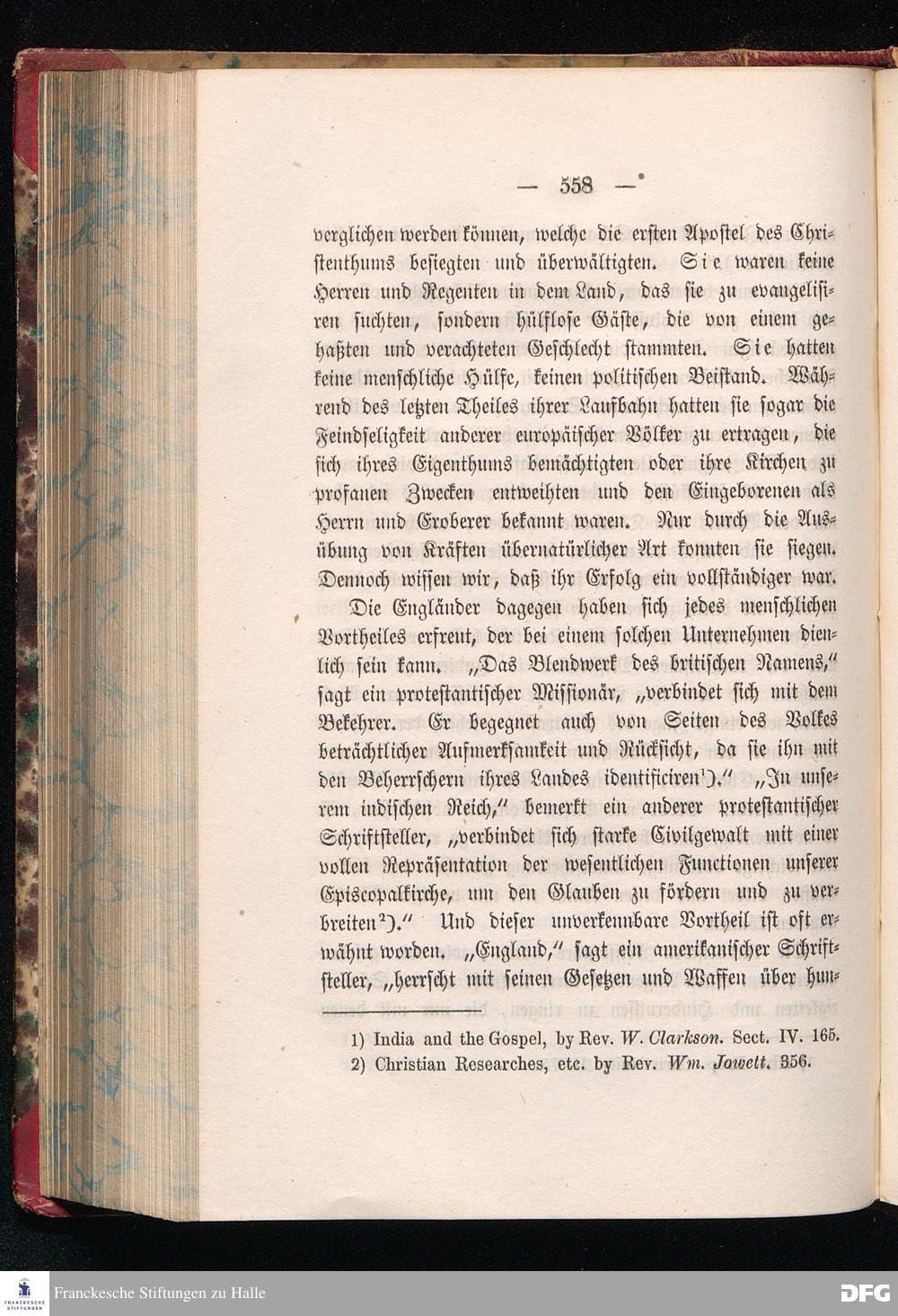 — 558 —

verglichen werden können, welche die ersten Apostel des Christenthums besiegten und überwältigten. Sie waren keine Herren und Regenten in dem Land, das sie zu evangelisiren suchten, sondern hülflose Gäste, die von einem gehaßten und verachteten Geschlecht stammten. Sie hatten keine menschliche Hülfe, keinen politischen Beistand. Während des letzten Theiles ihrer Laufbahn hatten sie sogar die Feindseligkeit anderer europäischer Völker zu ertragen, die sich ihres Eigenthums bemächtigten oder ihre Kirchen zu profanen Zwecken entweihten und den Eingeborenen als Herrn und Eroberer bekannt waren. Nur durch die Ausübung von Kräften übernatürlicher Art konnten sie siegen. Dennoch wissen wir, daß ihr Erfolg ein vollständiger war.

Die Engländer dagegen haben sich jedes menschlichen Vortheiles erfreut, der bei einem solchen Unternehmen dienlich sein kann. „Das Blendwerk des britischen Namens," sagt ein protestantischer Missionär, „verbindet sich mit dem Bekehrer. Er begegnet auch von Seiten des Volkes beträchtlicher Aufmerksamkeit und Rücksicht, da sie ihn mit den Beherrschern ihres Landes identificiren¹)." „In unserem indischen Reich," bemerkt ein anderer protestantischer Schriftsteller, „verbindet sich starke Civilgewalt mit einer vollen Repräsentation der wesentlichen Functionen unserer Episcopalkirche, um den Glauben zu fördern und zu verbreiten²)." Und dieser unverkennbare Vortheil ist oft erwähnt worden. „England," sagt ein amerikanischer Schriftsteller, „herrscht mit seinen Gesetzen und Waffen über hun-

1) India and the Gospel, by Rev. W. Clarkson. Sect. IV. 165.
2) Christian Researches, etc. by Rev. Wm. Jowett. 356.

Franckesche Stiftungen zu Halle

DFG